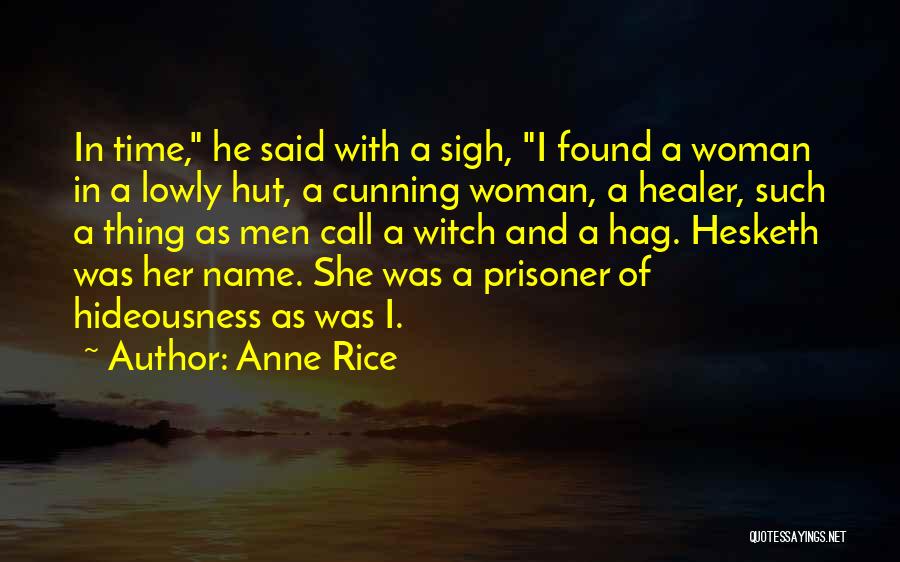 In time," he said with a sigh, "I found a woman in a lowly hut, a cunning woman, a healer, such a thing as men call a witch and a hag. Hesketh was her name. She was a prisoner of hideousness as was I.

~ Author: Anne Rice

QUOTESSAYINGS.NET